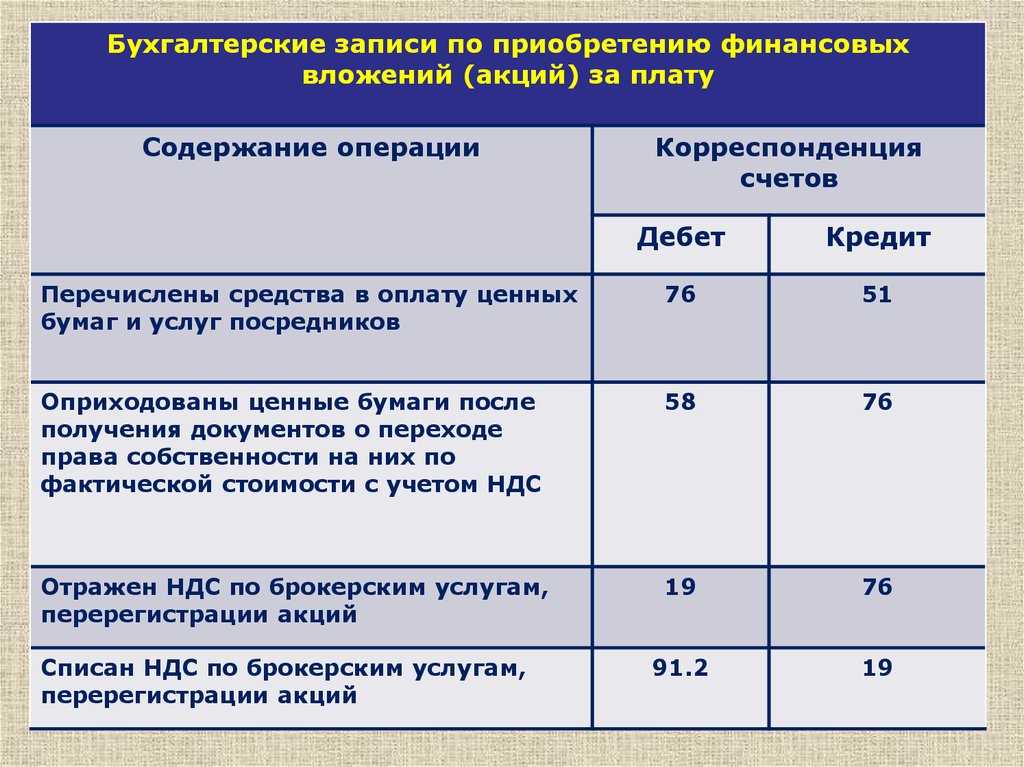 Бухгалтерские записи по приобретению финансовых вложений (акций) за плату

| Содержание операции | Корреспонденция счетов | |
|---|---|---|
| | Дебет | Кредит |
| Перечислены средства в оплату ценных бумаг и услуг посредников | 76 | 51 |
| Оприходованы ценные бумаги после получения документов о переходе права собственности на них по фактической стоимости с учетом НДС | 58 | 76 |
| Отражен НДС по брокерским услугам, перерегистрации акций | 19 | 76 |
| Списан НДС по брокерским услугам, перерегистрации акций | 91.2 | 19 |